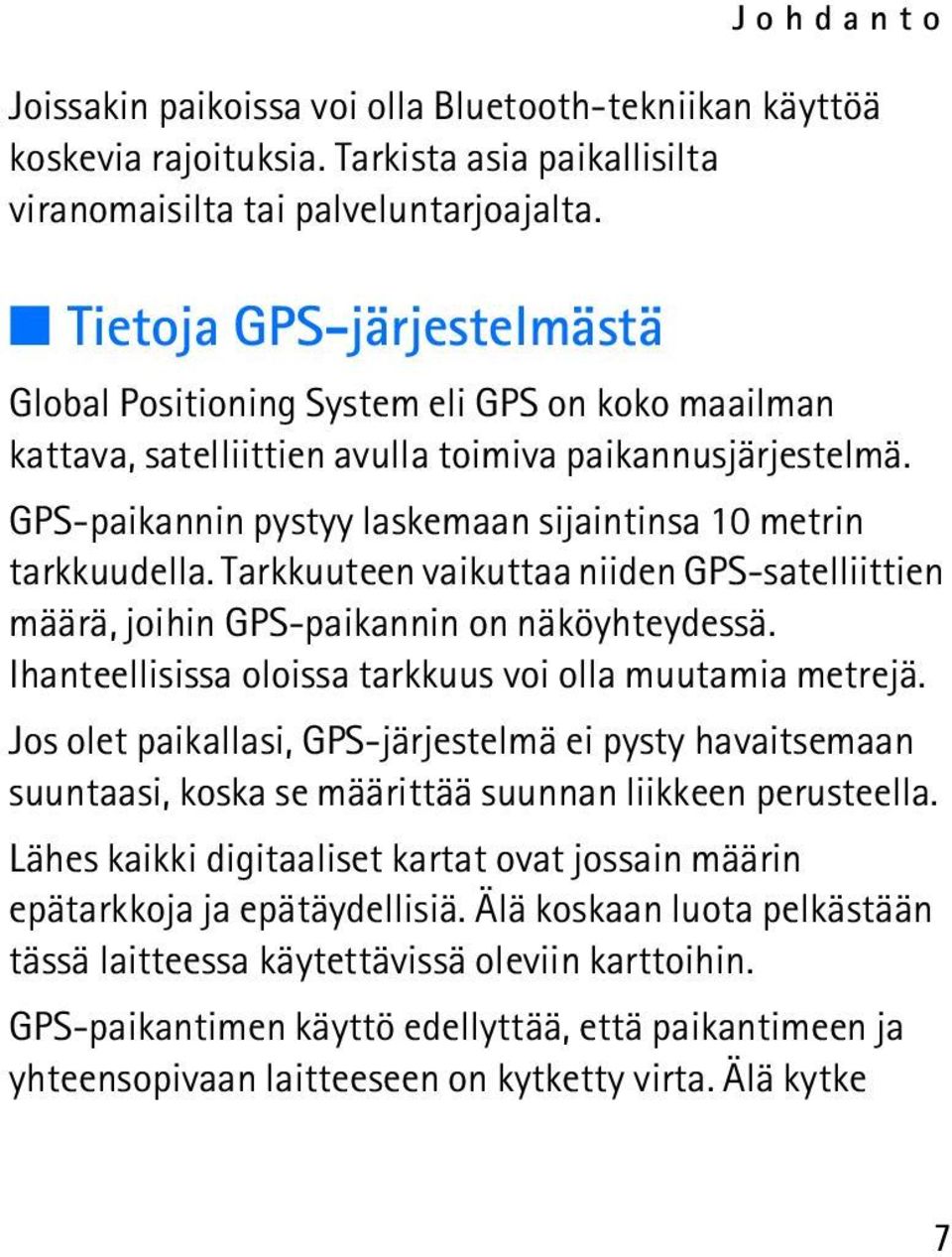 Johdanto

Joissakin paikoissa voi olla Bluetooth-tekniikan käyttöä koskevia rajoituksia. Tarkista asia paikallisilta viranomaisilta tai palveluntarjoajalta.

Tietoja GPS-järjestelmästä

Global Positioning System eli GPS on koko maailman kattava, satelliittien avulla toimiva paikannusjärjestelmä.

GPS-paikannin pystyy laskemaan sijaintinsa 10 metrin tarkkuudella. Tarkkuuteen vaikuttaa niiden GPS-satelliittien määrä, joihin GPS-paikannin on näköyhteydessä. Ihanteellisissa oloissa tarkkuus voi olla muutamia metrejä.

Jos olet paikallasi, GPS-järjestelmä ei pysty havaitsemaan suuntaasi, koska se määrittää suunnan liikkeen perusteella.

Lähes kaikki digitaaliset kartat ovat jossain määrin epätarkkoja ja epätäydellisiä. Älä koskaan luota pelkästään tässä laitteessa käytettävissä oleviin karttoihin.

GPS-paikantimen käyttö edellyttää, että paikantimeen ja yhteensopivaan laitteeseen on kytketty virta. Älä kytke

7